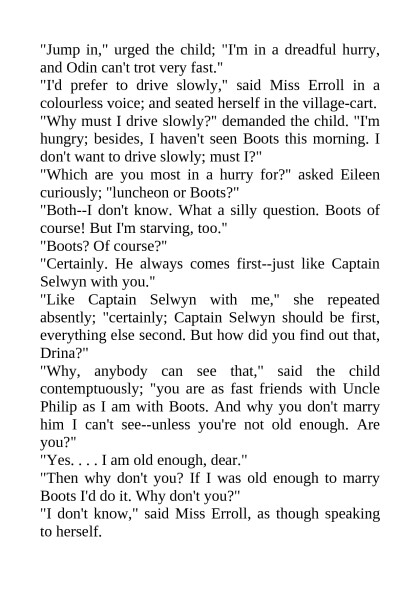 "Jump in," urged the child; "I'm in a dreadful hurry, and Odin can't trot very fast."

"I'd prefer to drive slowly," said Miss Erroll in a colourless voice; and seated herself in the village-cart.

"Why must I drive slowly?" demanded the child. "I'm hungry; besides, I haven't seen Boots this morning. I don't want to drive slowly; must I?"

"Which are you most in a hurry for?" asked Eileen curiously; "luncheon or Boots?"

"Both--I don't know. What a silly question. Boots of course! But I'm starving, too."

"Boots? Of course?"

"Certainly. He always comes first--just like Captain Selwyn with you."

"Like Captain Selwyn with me," she repeated absently; "certainly; Captain Selwyn should be first, everything else second. But how did you find out that, Drina?"

"Why, anybody can see that," said the child contemptuously; "you are as fast friends with Uncle Philip as I am with Boots. And why you don't marry him I can't see--unless you're not old enough. Are you?"

"Yes. . . . I am old enough, dear."

"Then why don't you? If I was old enough to marry Boots I'd do it. Why don't you?"

"I don't know," said Miss Erroll, as though speaking to herself.